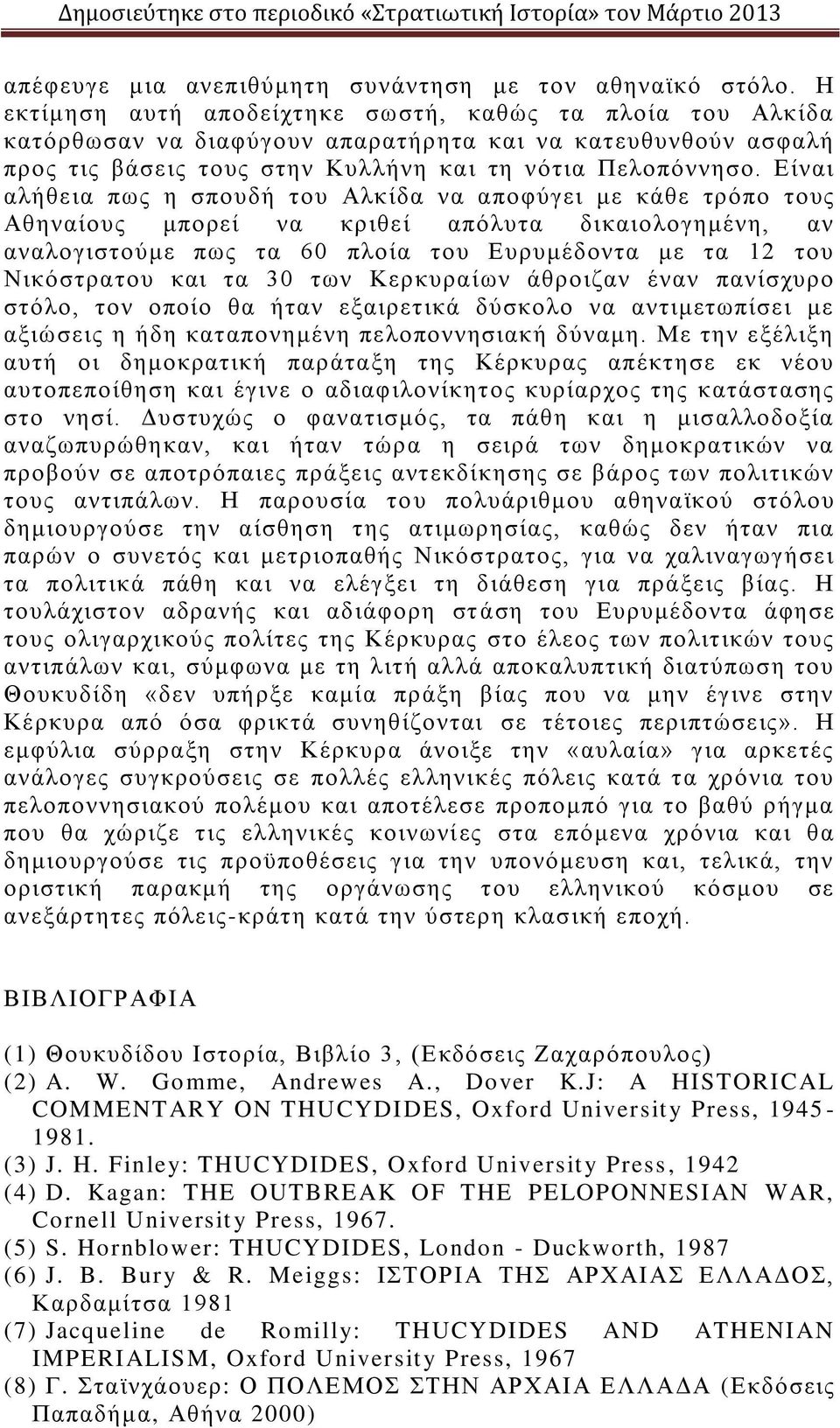 Δημοσιεύτηκε στο περιοδικό «Στρατιωτική Ιστορία» τον Μάρτιο 2013

απέφευγε μια ανεπιθύμητη συνάντηση με τον αθηναϊκό στόλο. Η εκτίμηση αυτή αποδείχτηκε σωστή, καθώς τα πλοία του Αλκίδα κατόρθωσαν να διαφύγουν απαρατήρητα και να κατευθυνθούν ασφαλή προς τις βάσεις τους στην Κυλλήνη και τη νότια Πελοπόννησο. Είναι αλήθεια πως η σπουδή του Αλκίδα να αποφύγει με κάθε τρόπο τους Αθηναίους μπορεί να κριθεί απόλυτα δικαιολογημένη, αν αναλογιστούμε πως τα 60 πλοία του Ευρυμέδοντα με τα 12 του Νικόστρατου και τα 30 των Κερκυραίων άθροιζαν έναν πανίσχυρο στόλο, τον οποίο θα ήταν εξαιρετικά δύσκολο να αντιμετωπίσει με αξιώσεις η ήδη καταπονημένη πελοποννησιακή δύναμη. Με την εξέλιξη αυτή οι δημοκρατική παράταξη της Κέρκυρας απέκτησε εκ νέου αυτοπεποίθηση και έγινε ο αδιαφιλονίκητος κυρίαρχος της κατάστασης στο νησί. Δυστυχώς ο φανατισμός, τα πάθη και η μισαλλοδοξία αναζωπυρώθηκαν, και ήταν τώρα η σειρά των δημοκρατικών να προβούν σε αποτρόπαιες πράξεις αντεκδίκησης σε βάρος των πολιτικών τους αντιπάλων. Η παρουσία του πολυάριθμου αθηναϊκού στόλου δημιουργούσε την αίσθηση της ατιμωρησίας, καθώς δεν ήταν πια παρών ο συνετός και μετριοπαθής Νικόστρατος, για να χαλιναγωγήσει τα πολιτικά πάθη και να ελέγξει τη διάθεση για πράξεις βίας. Η τουλάχιστον αδρανής και αδιάφορη στάση του Ευρυμέδοντα άφησε τους ολιγαρχικούς πολίτες της Κέρκυρας στο έλεος των πολιτικών τους αντιπάλων και, σύμφωνα με τη λιτή αλλά αποκαλυπτική διατύπωση του Θουκυδίδη «δεν υπήρξε καμία πράξη βίας που να μην έγινε στην Κέρκυρα από όσα φρικτά συνηθίζονται σε τέτοιες περιπτώσεις». Η εμφύλια σύρραξη στην Κέρκυρα άνοιξε την «αυλαία» για αρκετές ανάλογες συγκρούσεις σε πολλές ελληνικές πόλεις κατά τα χρόνια του πελοποννησιακού πολέμου και αποτέλεσε προπομπό για το βαθύ ρήγμα που θα χώριζε τις ελληνικές κοινωνίες στα επόμενα χρόνια και θα δημιουργούσε τις προϋποθέσεις για την υπονόμευση και, τελικά, την οριστική παρακμή της οργάνωσης του ελληνικού κόσμου σε ανεξάρτητες πόλεις-κράτη κατά την ύστερη κλασική εποχή.

ΒΙΒΛΙΟΓΡΑΦΙΑ

(1) Θουκυδίδου Ιστορία, Βιβλίο 3, (Εκδόσεις Ζαχαρόπουλος)
(2) A. W. Gomme, Andrewes A., Dover K.J: A HISTORICAL COMMENTARY ON THUCYDIDES, Oxford University Press, 1945-1981.
(3) J. H. Finley: THUCYDIDES, Oxford University Press, 1942
(4) D. Kagan: THE OUTBREAK OF THE PELOPONNESIAN WAR, Cornell University Press, 1967.
(5) S. Hornblower: THUCYDIDES, London - Duckworth, 1987
(6) J. B. Bury & R. Meiggs: ΙΣΤΟΡΙΑ ΤΗΣ ΑΡΧΑΙΑΣ ΕΛΛΑΔΟΣ, Καρδαμίτσα 1981
(7) Jacqueline de Romilly: THUCYDIDES AND ATHENIAN IMPERIALISM, Oxford University Press, 1967
(8) Γ. Σταϊνχάουερ: Ο ΠΟΛΕΜΟΣ ΣΤΗΝ ΑΡΧΑΙΑ ΕΛΛΑΔΑ (Εκδόσεις Παπαδήμα, Αθήνα 2000)